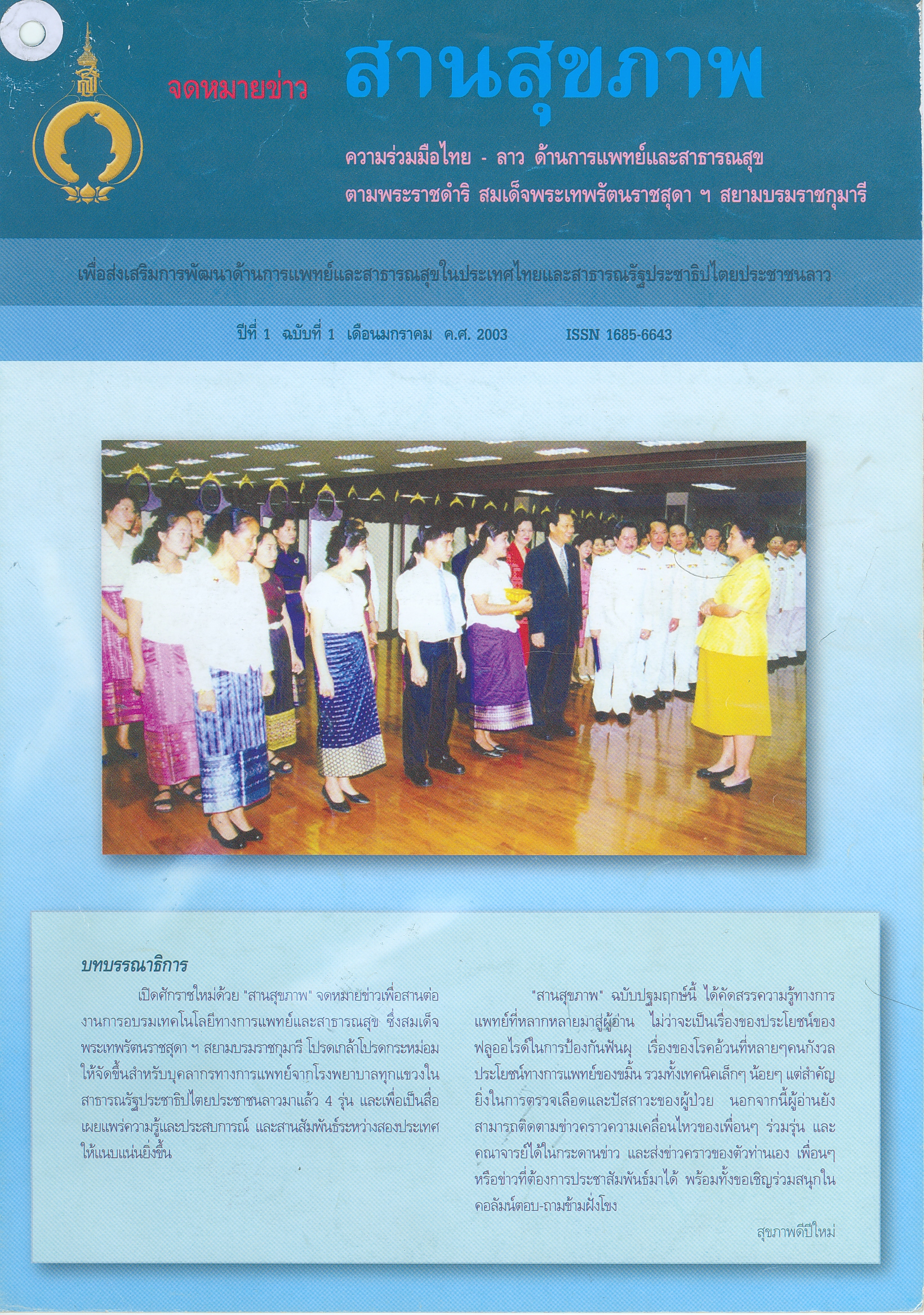 จดหมายข่าว

สานสุขภาพ

ความร่วมมือไทย - ลาว ด้านการแพทย์และสาธารณสุข
ตามพระราชดำริ สมเด็จพระเทพรัตนราชสุดา ฯ สยามบรมราชกุมารี

เพื่อส่งเสริมการพัฒนาด้านการแพทย์และสาธารณสุขในประเทศไทยและสาธารณรัฐประชาธิปไตยประชาชนลาว

ปีที่ 1 ฉบับที่ 1 เดือนมกราคม ค.ศ. 2003 ISSN 1685-6643

บทบรรณาธิการ

เปิดศักราชใหม่ด้วย "สานสุขภาพ" จดหมายข่าวเพื่อสานต่องานการอบรมเทคโนโลยีทางการแพทย์และสาธารณสุข ซึ่งสมเด็จพระเทพรัตนราชสุดา ฯ สยามบรมราชกุมารี โปรดเกล้าโปรดกระหม่อมให้จัดขึ้นสำหรับบุคลากรทางการแพทย์จากโรงพยาบาลทุกแขวงในสาธารณรัฐประชาธิปไตยประชาชนลาวมาแล้ว 4 รุ่น และเพื่อเป็นสื่อเผยแพร่ความรู้และประสบการณ์ และสานสัมพันธ์ระหว่างสองประเทศให้แนบแน่นยิ่งขึ้น

"สานสุขภาพ" ฉบับปฐมฤกษ์นี้ ได้คัดสรรความรู้ทางการแพทย์ที่หลากหลายมาสู่ผู้อ่าน ไม่ว่าจะเป็นเรื่องของประโยชน์ของฟลูออไรด์ในการป้องกันฟันผุ เรื่องของโรคอ้วนที่หลายๆคนกังวล ประโยชน์ทางการแพทย์ของขมิ้น รวมทั้งเทคนิคเล็กๆ น้อยๆ แต่สำคัญยิ่งในการตรวจเลือดและปัสสาวะของผู้ป่วย นอกจากนี้ผู้อ่านยังสามารถติดตามข่าวคราวความเคลื่อนไหวของเพื่อนๆ ร่วมรุ่น และคณาจารย์ได้ในกระดานข่าว และส่งข่าวคราวของตัวท่านเอง เพื่อนๆ หรือข่าวที่ต้องการประชาสัมพันธ์มาได้ พร้อมทั้งขอเชิญร่วมสนุกในคอลัมน์ตอบ-ถามข้ามฝั่งโขง

สุขภาพดีปีใหม่